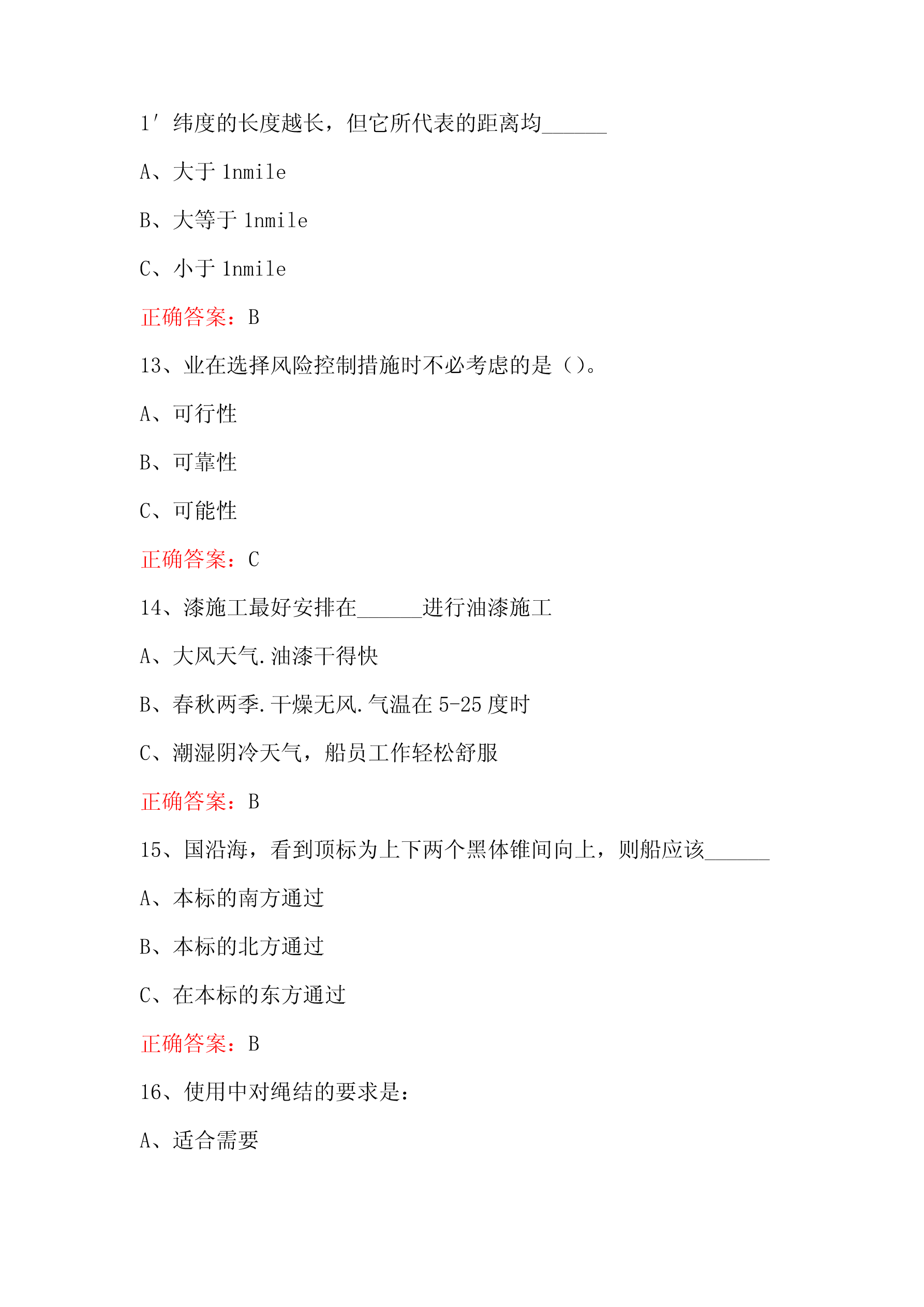 1′纬度的长度越长，但它所代表的距离均______

A、大于 1nmile

B、大等于 1nmile

C、小于 1nmile

正确答案：B

13、业在选择风险控制措施时不必考虑的是（）。

A、可行性

B、可靠性

C、可能性

正确答案：C

14、漆施工最好安排在______进行油漆施工

A、大风天气.油漆干得快

B、春秋两季.干燥无风.气温在 5-25 度时

C、潮湿阴冷天气，船员工作轻松舒服

正确答案：B

15、国沿海，看到顶标为上下两个黑体锥间向上，则船应该______

A、本标的南方通过

B、本标的北方通过

C、在本标的东方通过

正确答案：B

16、使用中对绳结的要求是：

A、适合需要